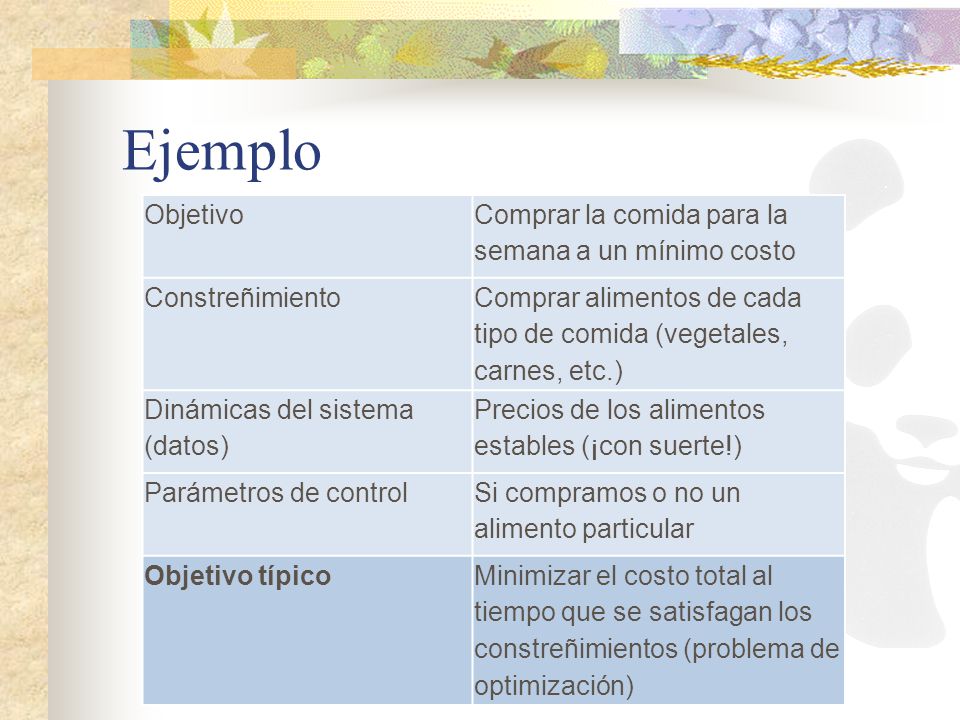 Ejemplo

| Objetivo | Comprar la comida para la semana a un mínimo costo |
|---|---|
| Constreñimiento | Comprar alimentos de cada tipo de comida (vegetales, carnes, etc.) |
| Dinámicas del sistema (datos) | Precios de los alimentos estables (¡con suerte!) |
| Parámetros de control | Si compramos o no un alimento particular |
| **Objetivo típico** | Minimizar el costo total al tiempo que se satisfagan los constreñimientos (problema de optimización) |